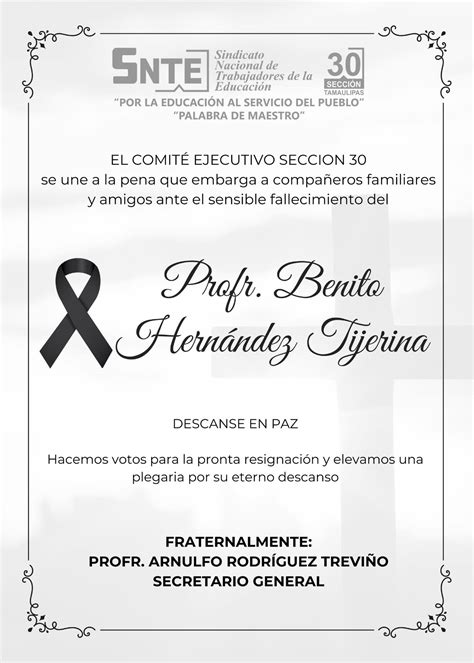 SNTE Sindicato Nacional de Trabajadores de la Educación

30 SECCIÓN TAMAULIPAS

"POR LA EDUCACIÓN AL SERVICIO DEL PUEBLO"
"PALABRA DE MAESTRO"

EL COMITÉ EJECUTIVO SECCION 30
se une a la pena que embarga a compañeros familiares y amigos ante el sensible fallecimiento del

Profr. Benito Hernández Tijerina

DESCANSE EN PAZ

Hacemos votos para la pronta resignación y elevamos una plegaria por su eterno descanso

FRATERNALMENTE:
PROFR. ARNULFO RODRÍGUEZ TREVIÑO
SECRETARIO GENERAL